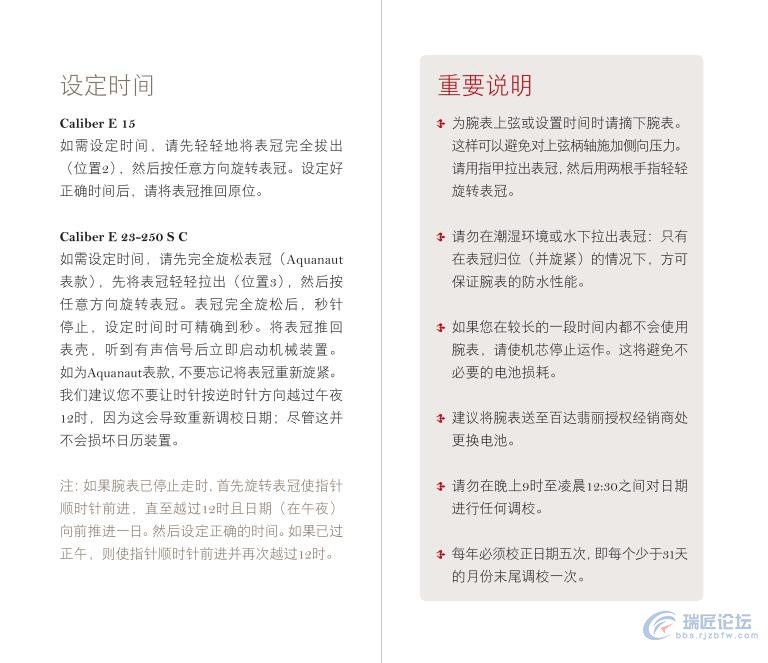 设定时间

Caliber E 15
如需设定时间，请先轻轻地将表冠完全拔出（位置2），然后按任意方向旋转表冠。设定好正确时间后，请将表冠推回原位。

Caliber E 23-250 S C
如需设定时间，请先完全旋松表冠（Aquanaut表款），先将表冠轻轻拉出（位置3），然后按任意方向旋转表冠。表冠完全旋松后，秒针停止，设定时间时可精确到秒。将表冠推回表壳，听到有声信号后立即启动机械装置。如为Aquanaut表款，不要忘记将表冠重新旋紧。我们建议您不要让时针按逆时针方向越过午夜12时，因为这会导致重新调校日期；尽管这并不会损坏日历装置。

注：如果腕表已停止走时，首先旋转表冠使指针顺时针前进，直至越过12时且日期（在午夜）向前推进一日。然后设定正确的时间。如果已过正午，则使指针顺时针前进并再次越过12时。

重要说明

为腕表上弦或设置时间时请摘下腕表。这样可以避免对上弦柄轴施加侧向压力。请用指甲拉出表冠，然后用两根手指轻轻旋转表冠。

请勿在潮湿环境或水下拉出表冠：只有在表冠归位（并旋紧）的情况下，方可保证腕表的防水性能。

如果您在较长的一段时间内都不会使用腕表，请使机芯停止运作。这将避免不必要的电池损耗。

建议将腕表送至百达翡丽授权经销商处更换电池。

请勿在晚上9时至凌晨12:30之间对日期进行任何调校。

每年必须校正日期五次，即每个少于31天的月份末尾调校一次。

瑞匠论坛
bbs.rjzbfw.com